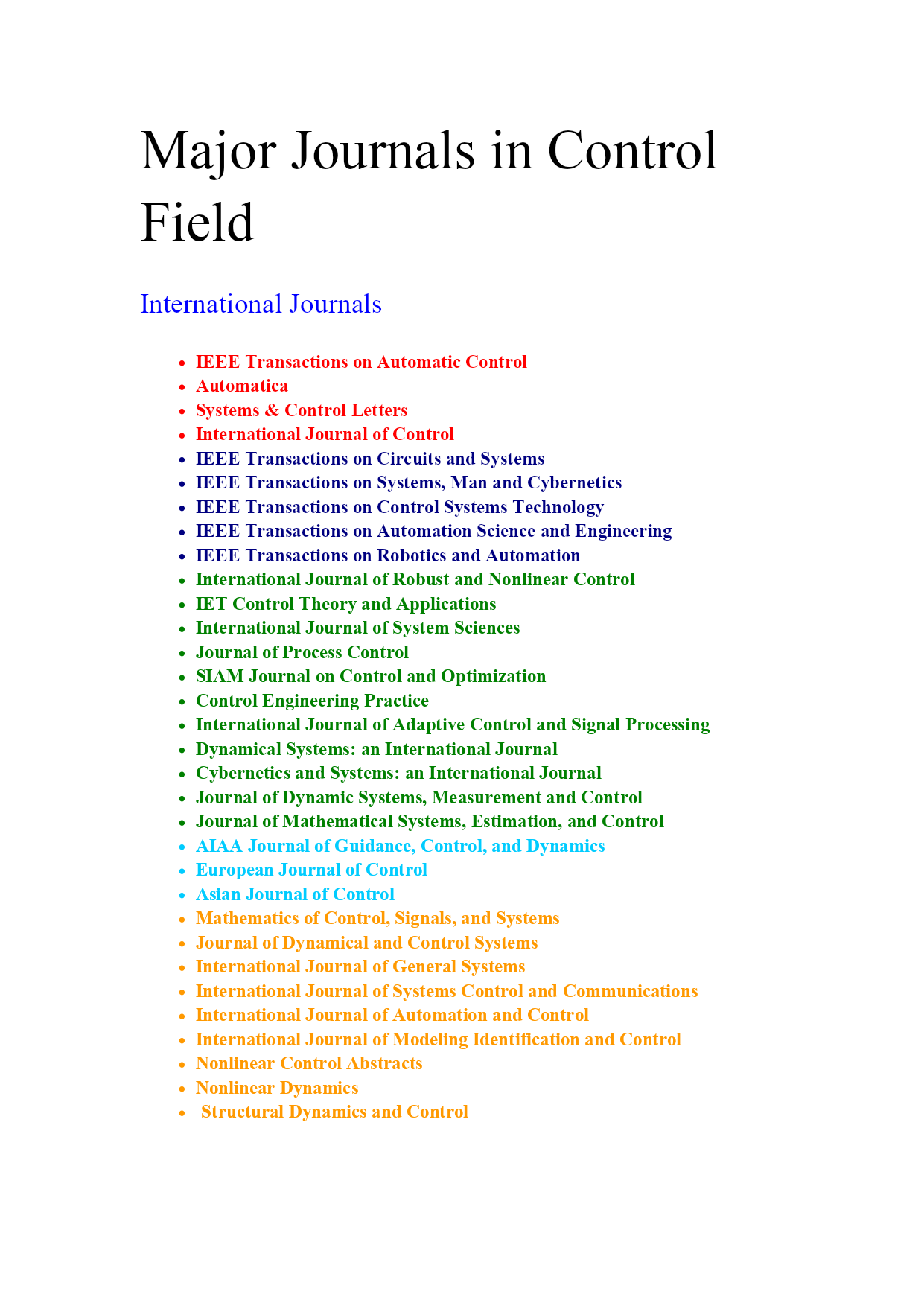 Major Journals in Control Field

International Journals

- IEEE Transactions on Automatic Control
- Automatica
- Systems & Control Letters
- International Journal of Control
- IEEE Transactions on Circuits and Systems
- IEEE Transactions on Systems, Man and Cybernetics
- IEEE Transactions on Control Systems Technology
- IEEE Transactions on Automation Science and Engineering
- IEEE Transactions on Robotics and Automation
- International Journal of Robust and Nonlinear Control
- IET Control Theory and Applications
- International Journal of System Sciences
- Journal of Process Control
- SIAM Journal on Control and Optimization
- Control Engineering Practice
- International Journal of Adaptive Control and Signal Processing
- Dynamical Systems: an International Journal
- Cybernetics and Systems: an International Journal
- Journal of Dynamic Systems, Measurement and Control
- Journal of Mathematical Systems, Estimation, and Control
- AIAA Journal of Guidance, Control, and Dynamics
- European Journal of Control
- Asian Journal of Control
- Mathematics of Control, Signals, and Systems
- Journal of Dynamical and Control Systems
- International Journal of General Systems
- International Journal of Systems Control and Communications
- International Journal of Automation and Control
- International Journal of Modeling Identification and Control
- Nonlinear Control Abstracts
- Nonlinear Dynamics
- Structural Dynamics and Control